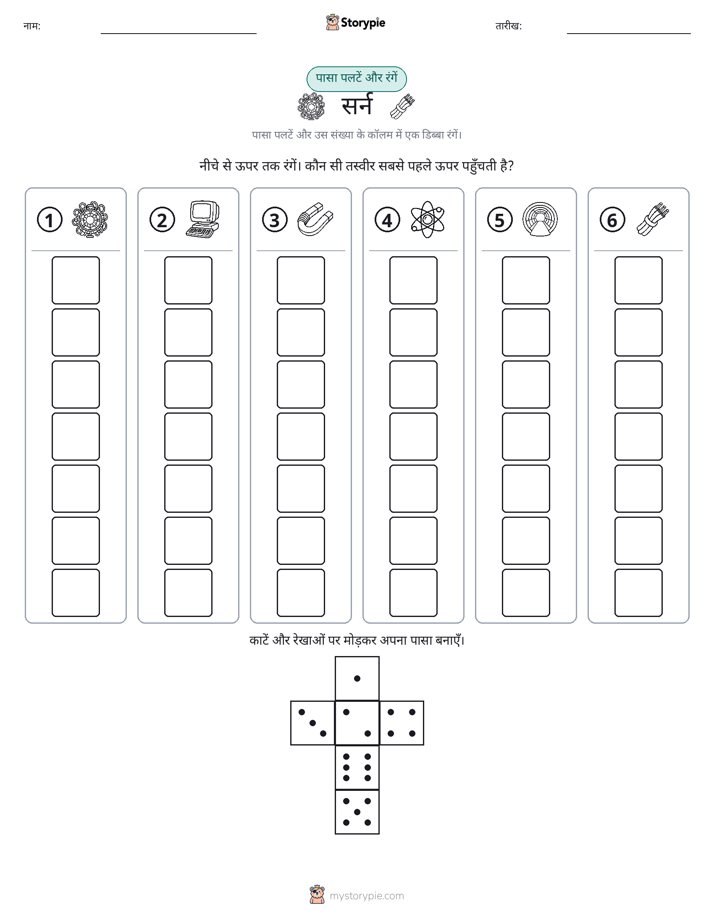 नाम: ____ Storypie तारीख: ____

पासा पलटें और रंगें

सर्न

पासा पलटें और उस संख्या के कॉलम में एक डिब्बा रंगें।

नीचे से ऊपर तक रंगें। कौन सी तस्वीर सबसे पहले ऊपर पहुँचती है?

1 2 3 4 5 6

काटें और रेखाओं पर मोड़कर अपना पासा बनाएँ।

mystorypie.com